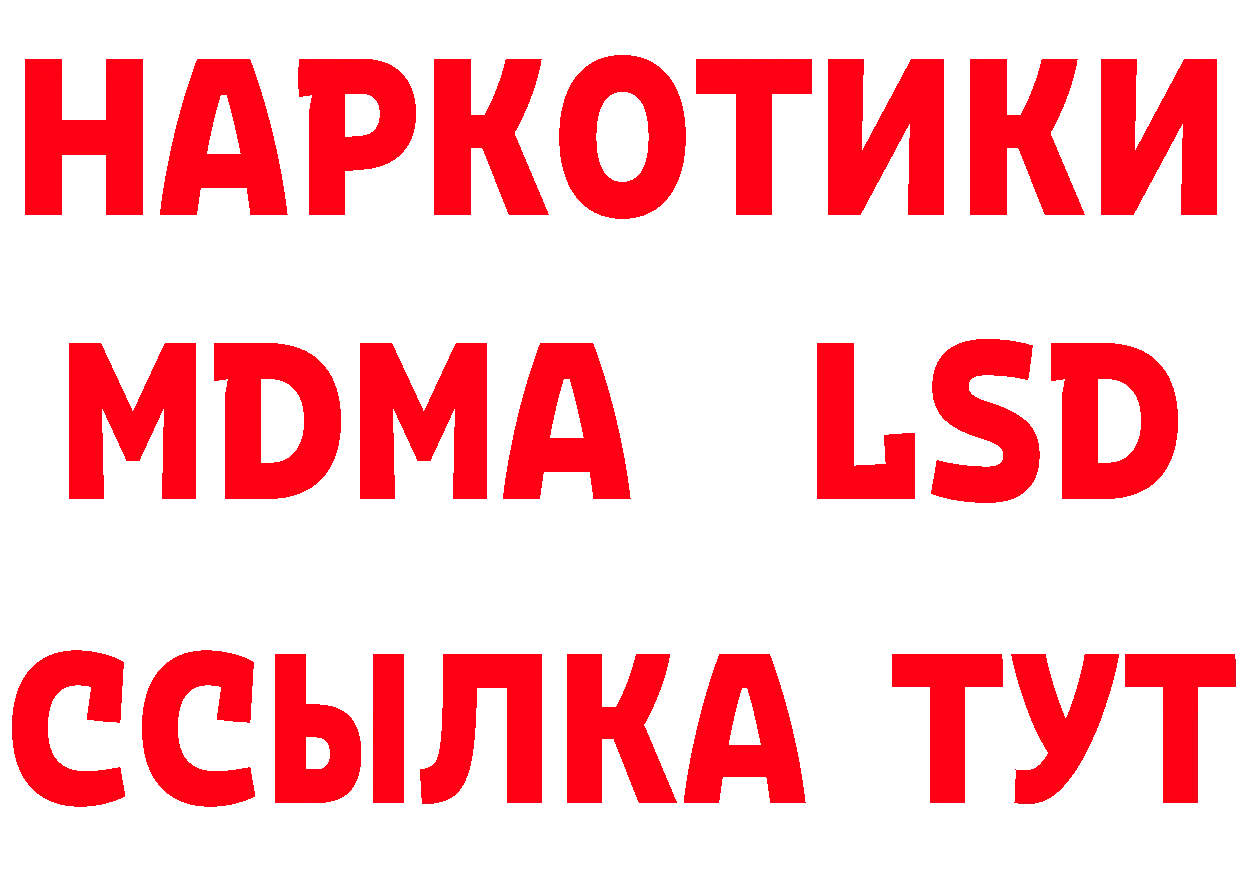 НАРКОТИКИ
MDMA LSD
ССЫЛКА ТУТ